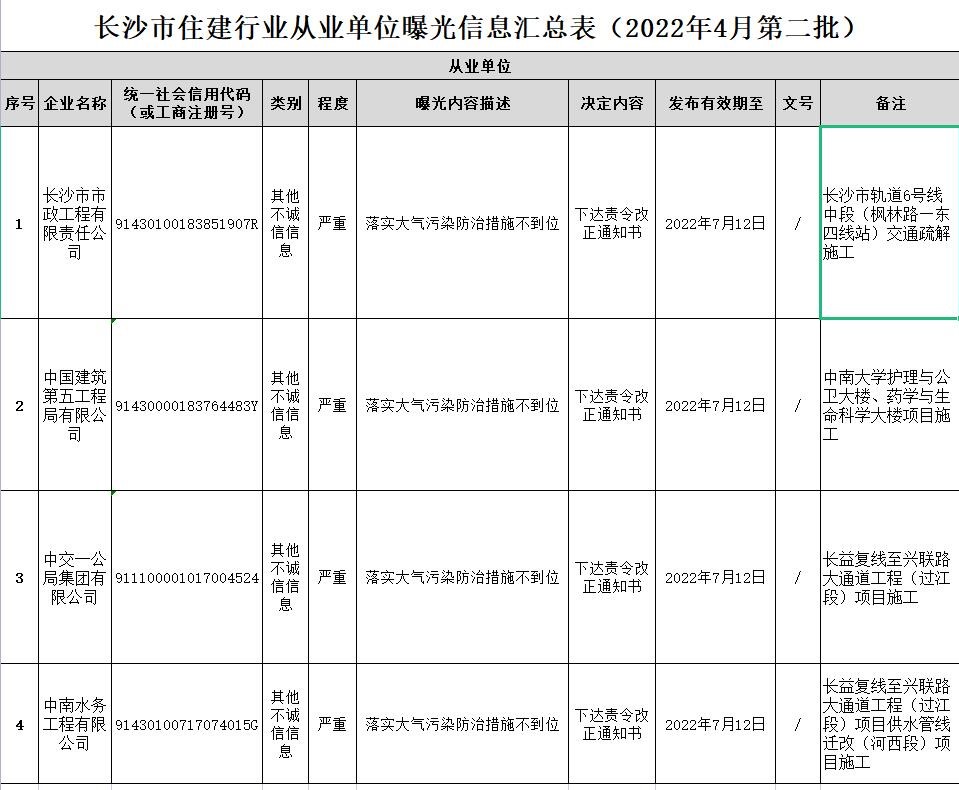 长沙市住建行业从业单位曝光信息汇总表（2022年4月第二批）

从业单位

| 序号 | 企业名称 | 统一社会信用代码（或工商注册号） | 类别 | 程度 | 曝光内容描述 | 决定内容 | 发布有效期至 | 文号 | 备注 |
|---|---|---|---|---|---|---|---|---|---|
| 1 | 长沙市市政工程有限责任公司 | 91430100183851907R | 其他不诚信信息 | 严重 | 落实大气污染防治措施不到位 | 下达责令改正通知书 | 2022年7月12日 | / | 长沙市轨道6号线中段（枫林路一东四线站）交通疏解施工 |
| 2 | 中国建筑第五工程局有限公司 | 91430000183764483Y | 其他不诚信信息 | 严重 | 落实大气污染防治措施不到位 | 下达责令改正通知书 | 2022年7月12日 | / | 中南大学护理与公卫大楼、药学与生命科学大楼项目施工 |
| 3 | 中交一公局集团有限公司 | 911100001017004524 | 其他不诚信信息 | 严重 | 落实大气污染防治措施不到位 | 下达责令改正通知书 | 2022年7月12日 | / | 长益复线至兴联路大通道工程（过江段）项目施工 |
| 4 | 中南水务工程有限公司 | 91430100717074015G | 其他不诚信信息 | 严重 | 落实大气污染防治措施不到位 | 下达责令改正通知书 | 2022年7月12日 | / | 长益复线至兴联路大通道工程（过江段）项目供水管线迁改（河西段）项目施工 |